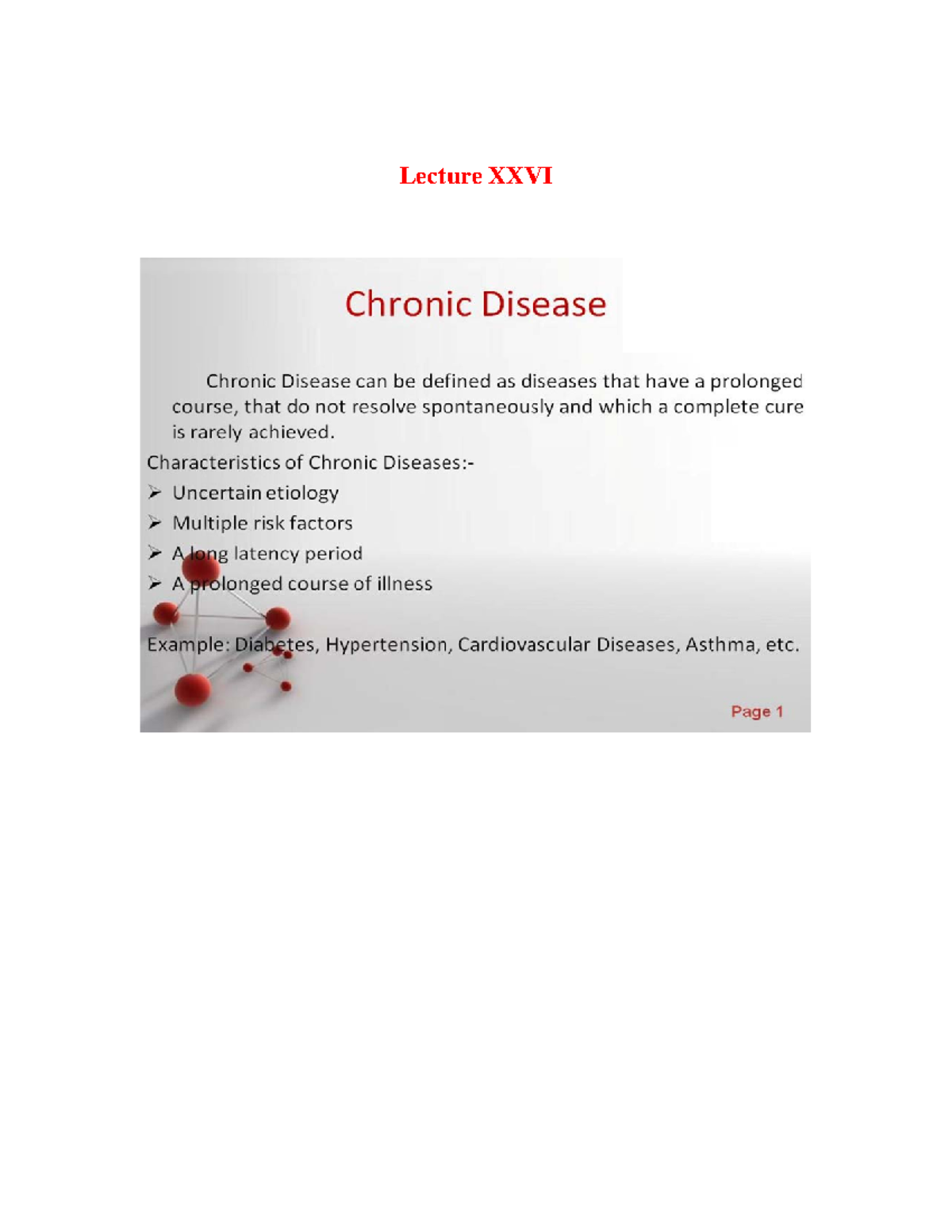 Lecture XXVI

Chronic Disease

Chronic Disease can be defined as diseases that have a prolonged course, that do not resolve spontaneously and which a complete cure is rarely achieved.

Characteristics of Chronic Diseases:-

➢ Uncertain etiology

➢ Multiple risk factors

➢ A long latency period

➢ A prolonged course of illness

Example: Diabetes, Hypertension, Cardiovascular Diseases, Asthma, etc.

Page 1